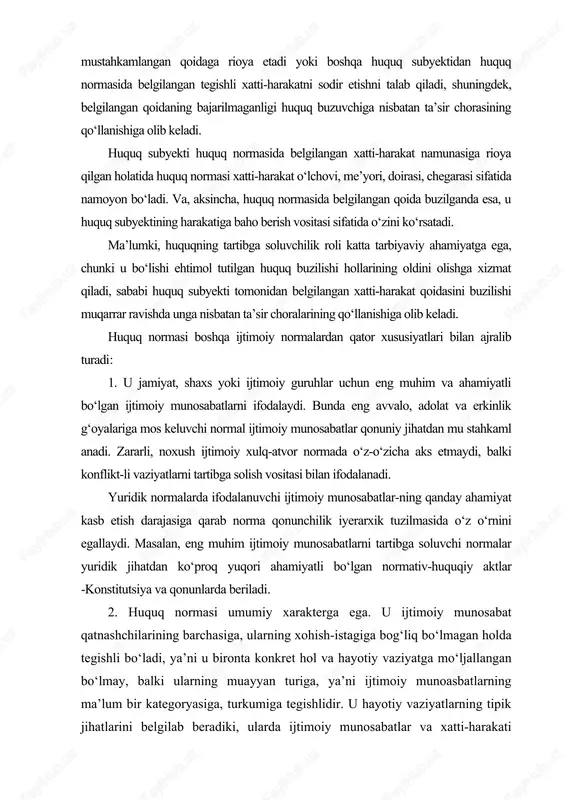 mustahkamlangan qoidaga rioya etadi yoki boshqa huquq subyektidan huquq normasida belgilangan tegishli xatti-harakatni sodir etishni talab qiladi, shuningdek, belgilangan qoidaning bajarilmaganligi huquq buzuvchiga nisbatan ta’sir chorasining qo‘llanishiga olib keladi.

Huquq subyekti huquq normasida belgilangan xatti-harakat namunasiga rioya qilgan holatida huquq normasi xatti-harakat o‘lchovi, me’yori, doirasi, chegarasi sifatida namoyon bo‘ladi. Va, aksincha, huquq normasida belgilangan qoida buzilganda esa, u huquq subyektining harakatiga baho berish vositasi sifatida o‘zini ko‘rsatadi.

Ma’lumki, huquqning tartibga soluvchilik roli katta tarbiyaviy ahamiyatga ega, chunki u bo‘lishi ehtimol tutilgan huquq buzilishi hollarining oldini olishga xizmat qiladi, sababi huquq subyekti tomonidan belgilangan xatti-harakat qoidasini buzilishi muqarrar ravishda unga nisbatan ta’sir choralarining qo‘llanishiga olib keladi.

Huquq normasi boshqa ijtimoiy normalardan qator xususiyatlari bilan ajralib turadi:

1. U jamiyat, shaxs yoki ijtimoiy guruhlar uchun eng muhim va ahamiyatli bo‘lgan ijtimoiy munosabatlarni ifodalaydi. Bunda eng avvalo, adolat va erkinlik g‘oyalariga mos keluvchi normal ijtimoiy munosabatlar qonuniy jihatdan mu stahkaml anadi. Zararli, noxush ijtimoiy xulq-atvor normada o‘z-o‘zicha aks etmaydi, balki konflikt-li vaziyatlarni tartibga solish vositasi bilan ifodalanadi.

Yuridik normalarda ifodalanuvchi ijtimoiy munosabatlar-ning qanday ahamiyat kasb etish darajasiga qarab norma qonunchilik iyerarxik tuzilmasida o‘z o‘rnini egallaydi. Masalan, eng muhim ijtimoiy munosabatlarni tartibga soluvchi normalar yuridik jihatdan ko‘proq yuqori ahamiyatli bo‘lgan normativ-huquqiy aktlar -Konstitutsiya va qonunlarda beriladi.

2. Huquq normasi umumiy xarakterga ega. U ijtimoiy munosabat qatnashchilarining barchasiga, ularning xohish-istagiga bog‘liq bo‘lmagan holda tegishli bo‘ladi, ya’ni u bironta konkret hol va hayotiy vaziyatga mo‘ljallangan bo‘lmay, balki ularning muayyan turiga, ya’ni ijtimoiy munoasbatlarning ma’lum bir kategoryasiga, turkumiga tegishlidir. U hayotiy vaziyatlarning tipik jihatlarini belgilab beradiki, ularda ijtimoiy munosabatlar va xatti-harakati